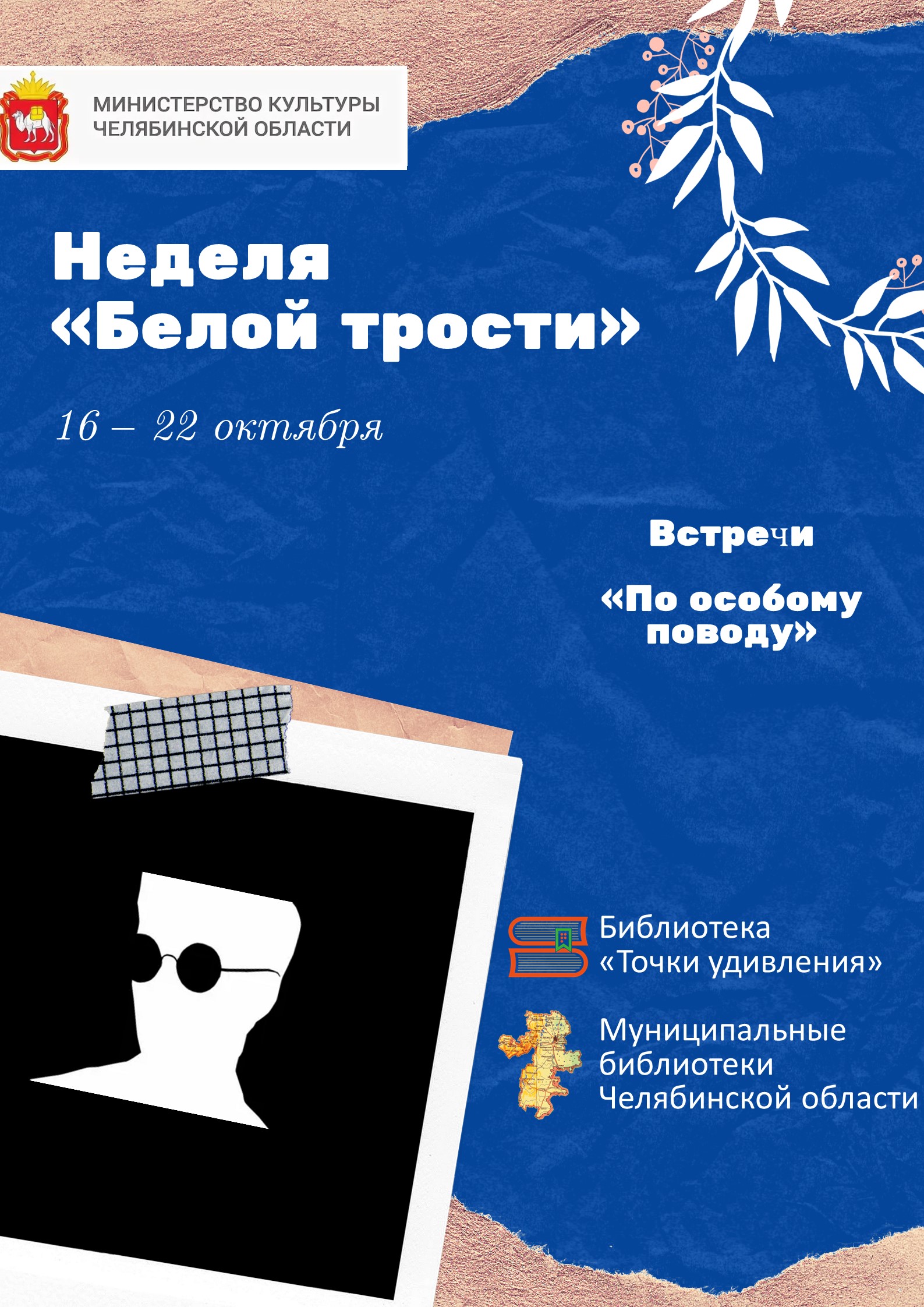 МИНИСТЕРСТВО КУЛЬТУРЫ
ЧЕЛЯБИНСКОЙ ОБЛАСТИ

Неделя «Белой трости»

16 – 22 октября

Встречи

«По особому поводу»

Библиотека «Точки удивления»

Муниципальные библиотеки Челябинской области